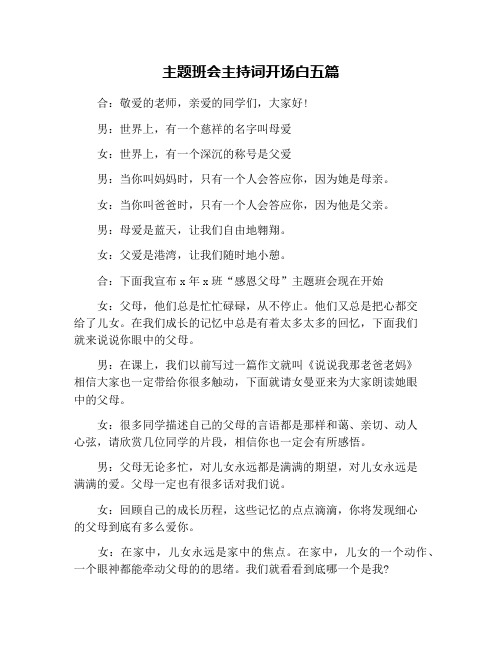 主题班会主持词开场白五篇

合：敬爱的老师，亲爱的同学们，大家好！

男：世界上，有一个慈祥的名字叫母爱

女：世界上，有一个深沉的称号是父爱

男：当你叫妈妈时，只有一个人会答应你，因为她是母亲。

女：当你叫爸爸时，只有一个人会答应你，因为他是父亲。

男：母爱是蓝天，让我们自由地翱翔。

女：父爱是港湾，让我们随时地小憩。

合：下面我宣布 x 年 x 班“感恩父母”主题班会现在开始

女：父母，他们总是忙忙碌碌，从不停止。他们又总是把心都交给了儿女。在我们成长的记忆中总是有着太多太多的回忆，下面我们就来说说你眼中的父母。

男：在课上，我们以前写过一篇作文就叫《说说我那老爸老妈》相信大家也一定带给你很多触动，下面就请女曼亚来为大家朗读她眼中的父母。

女：很多同学描述自己的父母的言语都是那样和蔼、亲切、动人心弦，请欣赏几位同学的片段，相信你也一定会有所感悟。

男：父母无论多忙，对儿女永远都是满满的期望，对儿女永远是满满的爱。父母一定也有很多话对我们说。

女：回顾自己的成长历程，这些记忆的点点滴滴，你将发现细心的父母到底有多么爱你。

女：在家中，儿女永远是家中的焦点。在家中，儿女的一个动作、一个眼神都能牵动父母的的思绪。我们就看看到底哪一个是我？